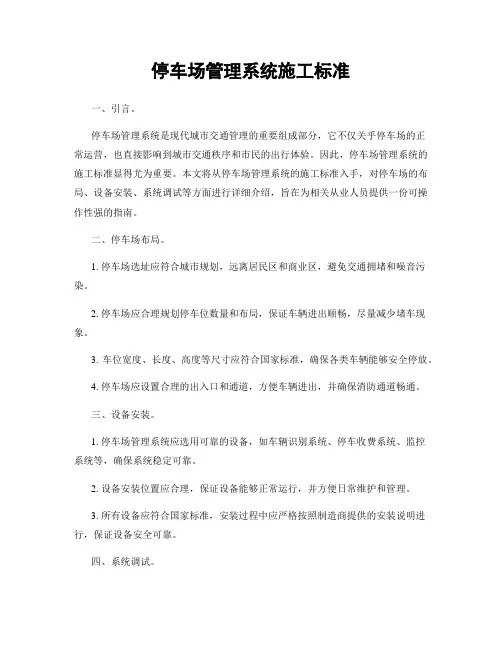 停车场管理系统施工标准

一、引言。

停车场管理系统是现代城市交通管理的重要组成部分，它不仅关乎停车场的正常运营，也直接影响到城市交通秩序和市民的出行体验。因此，停车场管理系统的施工标准显得尤为重要。本文将从停车场管理系统的施工标准入手，对停车场的布局、设备安装、系统调试等方面进行详细介绍，旨在为相关从业人员提供一份可操作性强的指南。

二、停车场布局。

1. 停车场选址应符合城市规划，远离居民区和商业区，避免交通拥堵和噪音污染。

2. 停车场应合理规划停车位数量和布局，保证车辆进出顺畅，尽量减少堵车现象。

3. 车位宽度、长度、高度等尺寸应符合国家标准，确保各类车辆能够安全停放。

4. 停车场应设置合理的出入口和通道，方便车辆进出，并确保消防通道畅通。

三、设备安装。

1. 停车场管理系统应选用可靠的设备，如车辆识别系统、停车收费系统、监控系统等，确保系统稳定可靠。

2. 设备安装位置应合理，保证设备能够正常运行，并方便日常维护和管理。

3. 所有设备应符合国家标准，安装过程中应严格按照制造商提供的安装说明进行，保证设备安全可靠。

四、系统调试。